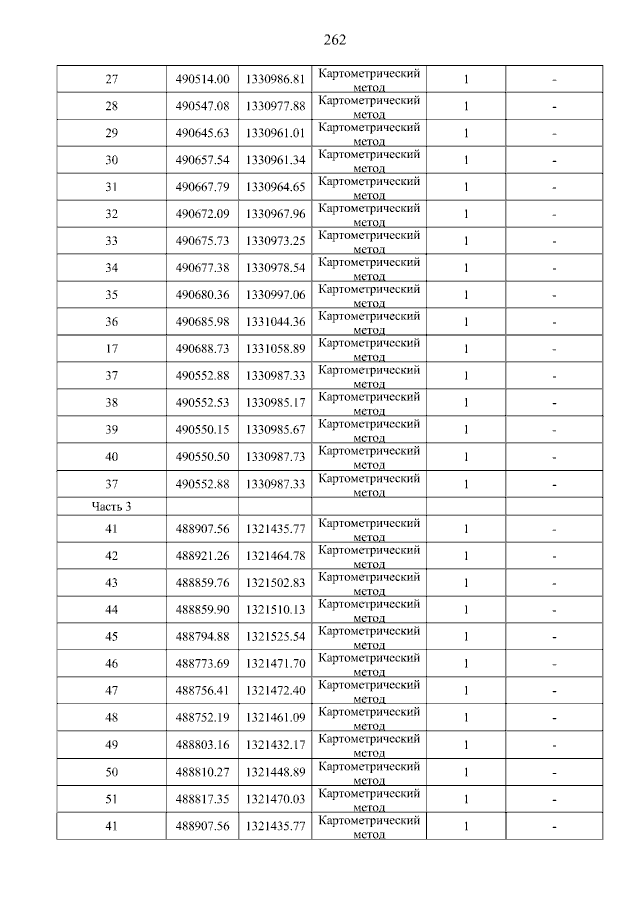 262

| | | | | | |
|---|---|---|---|---|---|
| 27 | 490514.00 | 1330986.81 | Картометрический метод | 1 | - |
| 28 | 490547.08 | 1330977.88 | Картометрический метод | 1 | - |
| 29 | 490645.63 | 1330961.01 | Картометрический метод | 1 | - |
| 30 | 490657.54 | 1330961.34 | Картометрический метод | 1 | - |
| 31 | 490667.79 | 1330964.65 | Картометрический метод | 1 | - |
| 32 | 490672.09 | 1330967.96 | Картометрический метод | 1 | - |
| 33 | 490675.73 | 1330973.25 | Картометрический метод | 1 | - |
| 34 | 490677.38 | 1330978.54 | Картометрический метод | 1 | - |
| 35 | 490680.36 | 1330997.06 | Картометрический метод | 1 | - |
| 36 | 490685.98 | 1331044.36 | Картометрический метод | 1 | - |
| 17 | 490688.73 | 1331058.89 | Картометрический метод | 1 | - |
| 37 | 490552.88 | 1330987.33 | Картометрический метод | 1 | - |
| 38 | 490552.53 | 1330985.17 | Картометрический метод | 1 | - |
| 39 | 490550.15 | 1330985.67 | Картометрический метод | 1 | - |
| 40 | 490550.50 | 1330987.73 | Картометрический метод | 1 | - |
| 37 | 490552.88 | 1330987.33 | Картометрический метод | 1 | - |
| Часть 3 | | | | | |
| 41 | 488907.56 | 1321435.77 | Картометрический метод | 1 | - |
| 42 | 488921.26 | 1321464.78 | Картометрический метод | 1 | - |
| 43 | 488859.76 | 1321502.83 | Картометрический метод | 1 | - |
| 44 | 488859.90 | 1321510.13 | Картометрический метод | 1 | - |
| 45 | 488794.88 | 1321525.54 | Картометрический метод | 1 | - |
| 46 | 488773.69 | 1321471.70 | Картометрический метод | 1 | - |
| 47 | 488756.41 | 1321472.40 | Картометрический метод | 1 | - |
| 48 | 488752.19 | 1321461.09 | Картометрический метод | 1 | - |
| 49 | 488803.16 | 1321432.17 | Картометрический метод | 1 | - |
| 50 | 488810.27 | 1321448.89 | Картометрический метод | 1 | - |
| 51 | 488817.35 | 1321470.03 | Картометрический метод | 1 | - |
| 41 | 488907.56 | 1321435.77 | Картометрический метод | 1 | - |